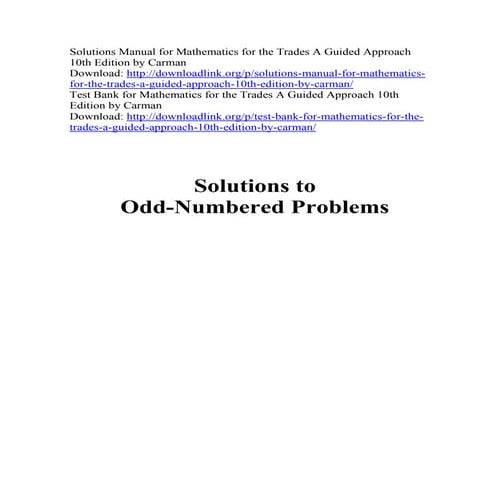 Solutions Manual for Mathematics for the Trades A Guided Approach 10th Edition by Carman
Download: http://downloadlink.org/p/solutions-manual-for-mathematics-for-the-trades-a-guided-approach-10th-edition-by-carman/
Test Bank for Mathematics for the Trades A Guided Approach 10th Edition by Carman
Download: http://downloadlink.org/p/test-bank-for-mathematics-for-the-trades-a-guided-approach-10th-edition-by-carman/

Solutions to
Odd-Numbered Problems